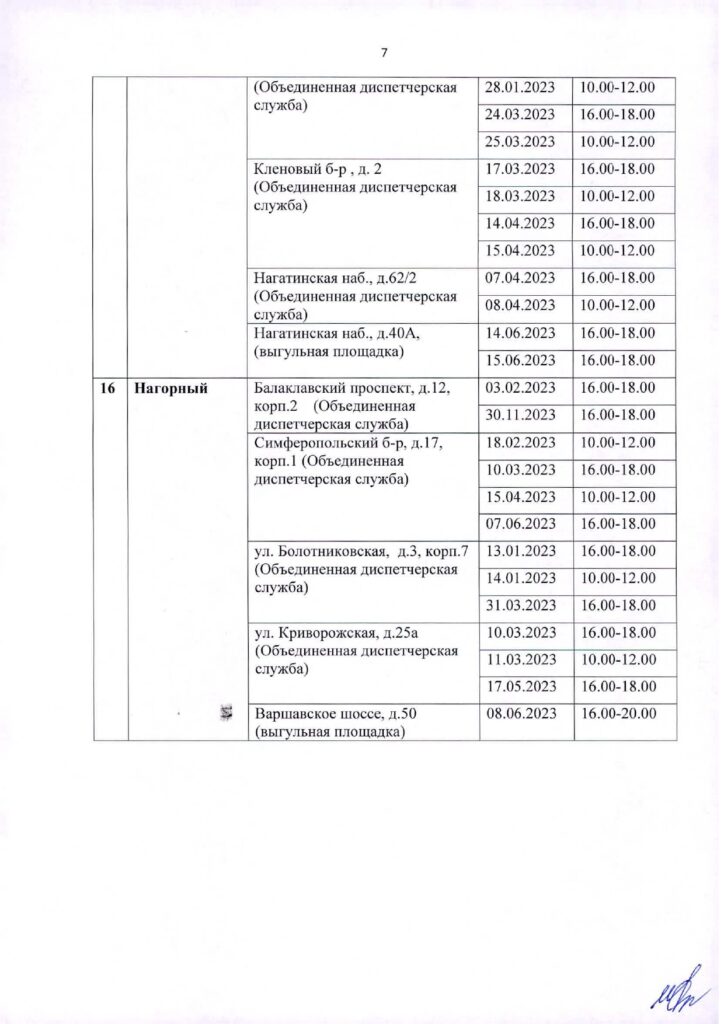 7

|  |  | (Объединенная диспетчерская служба) | 28.01.2023 | 10.00-12.00 |
|---|---|---|---|---|
|  |  |  | 24.03.2023 | 16.00-18.00 |
|  |  |  | 25.03.2023 | 10.00-12.00 |
|  |  | Кленовый б-р , д. 2 (Объединенная диспетчерская служба) | 17.03.2023 | 16.00-18.00 |
|  |  |  | 18.03.2023 | 10.00-12.00 |
|  |  |  | 14.04.2023 | 16.00-18.00 |
|  |  |  | 15.04.2023 | 10.00-12.00 |
|  |  | Нагатинская наб., д.62/2 (Объединенная диспетчерская служба) | 07.04.2023 | 16.00-18.00 |
|  |  |  | 08.04.2023 | 10.00-12.00 |
|  |  | Нагатинская наб., д.40А, (выгульная площадка) | 14.06.2023 | 16.00-18.00 |
|  |  |  | 15.06.2023 | 16.00-18.00 |
| 16 | Нагорный | Балаклавский проспект, д.12, корп.2 (Объединенная диспетчерская служба) | 03.02.2023 | 16.00-18.00 |
|  |  |  | 30.11.2023 | 16.00-18.00 |
|  |  | Симферопольский б-р, д.17, корп.1 (Объединенная диспетчерская служба) | 18.02.2023 | 10.00-12.00 |
|  |  |  | 10.03.2023 | 16.00-18.00 |
|  |  |  | 15.04.2023 | 10.00-12.00 |
|  |  |  | 07.06.2023 | 16.00-18.00 |
|  |  | ул. Болотниковская, д.3, корп.7 (Объединенная диспетчерская служба) | 13.01.2023 | 16.00-18.00 |
|  |  |  | 14.01.2023 | 10.00-12.00 |
|  |  |  | 31.03.2023 | 16.00-18.00 |
|  |  | ул. Криворожская, д.25а (Объединенная диспетчерская служба) | 10.03.2023 | 16.00-18.00 |
|  |  |  | 11.03.2023 | 10.00-12.00 |
|  |  |  | 17.05.2023 | 16.00-18.00 |
|  |  | Варшавское шоссе, д.50 (выгульная площадка) | 08.06.2023 | 16.00-20.00 |